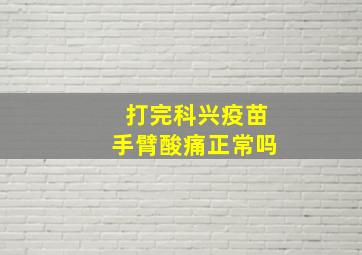 打完科兴疫苗
手臂酸痛正常吗